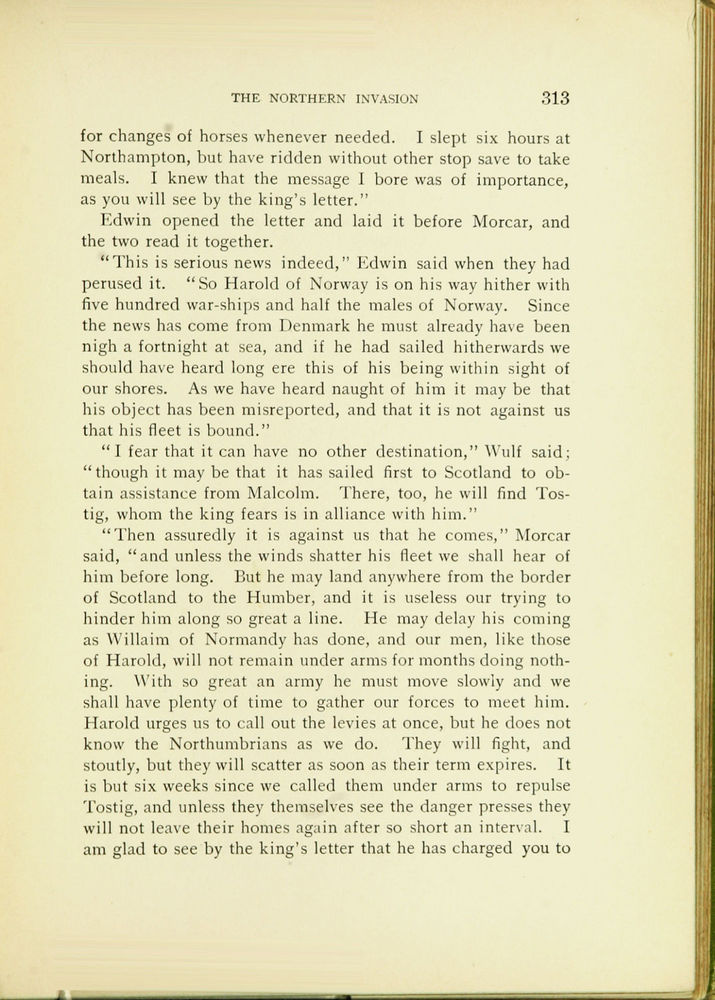 THE NORTHERN INVASION 313

for changes of horses whenever needed. I slept six hours at Northampton, but have ridden without other stop save to take meals. I knew that the message I bore was of importance, as you will see by the king's letter."

Edwin opened the letter and laid it before Morcar, and the two read it together.

"This is serious news indeed," Edwin said when they had perused it. "So Harold of Norway is on his way hither with five hundred war-ships and half the males of Norway. Since the news has come from Denmark he must already have been nigh a fortnight at sea, and if he had sailed hitherwards we should have heard long ere this of his being within sight of our shores. As we have heard naught of him it may be that his object has been misreported, and that it is not against us that his fleet is bound."

"I fear that it can have no other destination," Wulf said; "though it may be that it has sailed first to Scotland to obtain assistance from Malcolm. There, too, he will find Tostig, whom the king fears is in alliance with him."

"Then assuredly it is against us that he comes," Morcar said, "and unless the winds shatter his fleet we shall hear of him before long. But he may land anywhere from the border of Scotland to the Humber, and it is useless our trying to hinder him along so great a line. He may delay his coming as Willaim of Normandy has done, and our men, like those of Harold, will not remain under arms for months doing nothing. With so great an army he must move slowly and we shall have plenty of time to gather our forces to meet him. Harold urges us to call out the levies at once, but he does not know the Northumbrians as we do. They will fight, and stoutly, but they will scatter as soon as their term expires. It is but six weeks since we called them under arms to repulse Tostig, and unless they themselves see the danger presses they will not leave their homes again after so short an interval. I am glad to see by the king's letter that he has charged you to